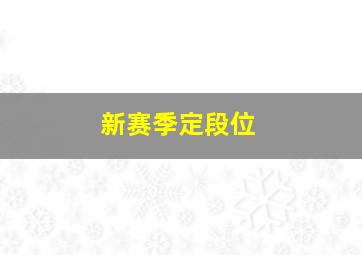 新赛季定段位